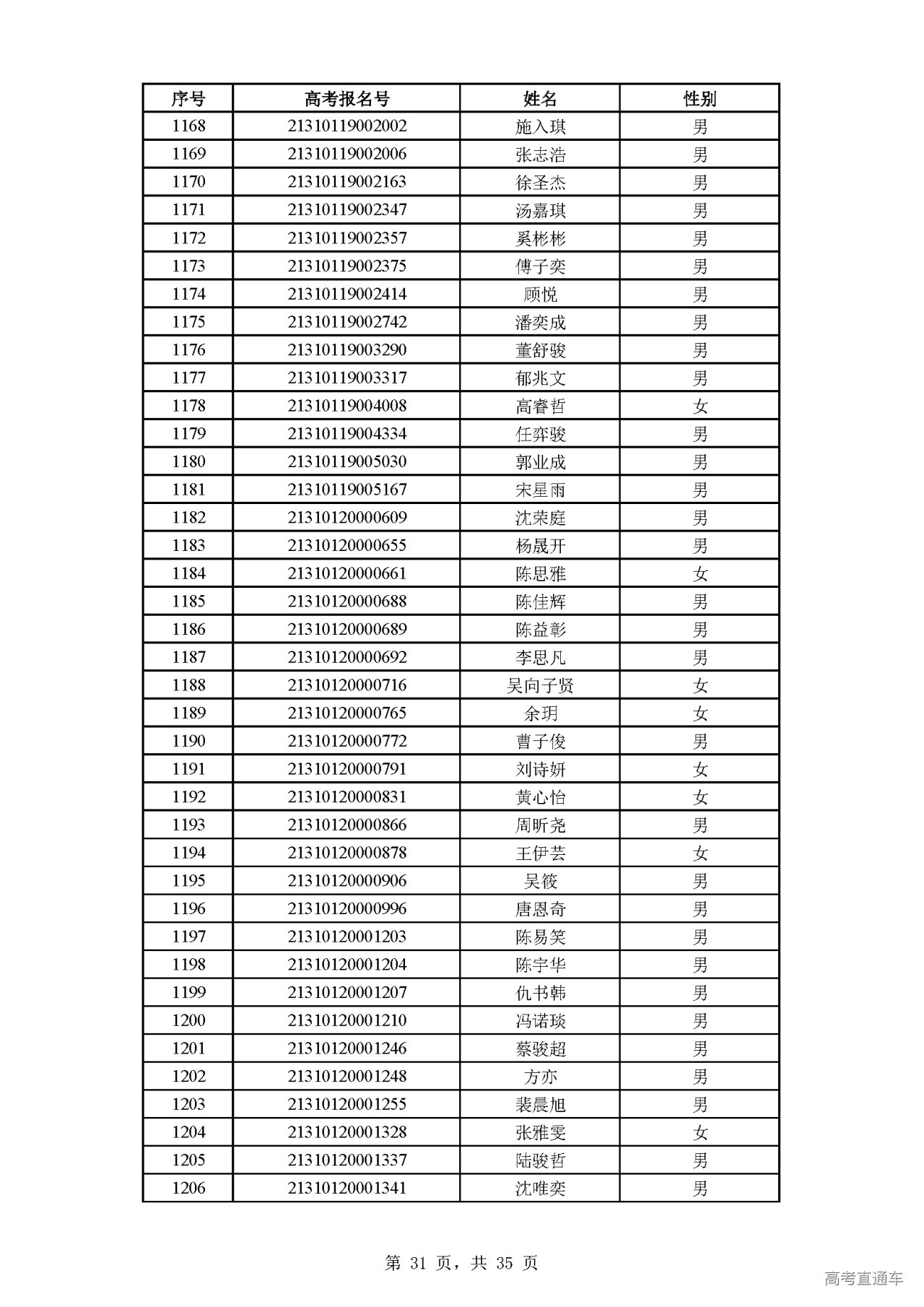 | 序号 | 高考报名号 | 姓名 | 性别 |
|---|---|---|---|
| 1168 | 21310119002002 | 施入琪 | 男 |
| 1169 | 21310119002006 | 张志浩 | 男 |
| 1170 | 21310119002163 | 徐圣杰 | 男 |
| 1171 | 21310119002347 | 汤嘉琪 | 男 |
| 1172 | 21310119002357 | 奚彬彬 | 男 |
| 1173 | 21310119002375 | 傅子奕 | 男 |
| 1174 | 21310119002414 | 顾悦 | 男 |
| 1175 | 21310119002742 | 潘奕成 | 男 |
| 1176 | 21310119003290 | 董舒骏 | 男 |
| 1177 | 21310119003317 | 郁兆文 | 男 |
| 1178 | 21310119004008 | 高睿哲 | 女 |
| 1179 | 21310119004334 | 任弈骏 | 男 |
| 1180 | 21310119005030 | 郭业成 | 男 |
| 1181 | 21310119005167 | 宋星雨 | 男 |
| 1182 | 21310120000609 | 沈荣庭 | 男 |
| 1183 | 21310120000655 | 杨晟开 | 男 |
| 1184 | 21310120000661 | 陈思雅 | 女 |
| 1185 | 21310120000688 | 陈佳辉 | 男 |
| 1186 | 21310120000689 | 陈益彰 | 男 |
| 1187 | 21310120000692 | 李思凡 | 男 |
| 1188 | 21310120000716 | 吴向子贤 | 女 |
| 1189 | 21310120000765 | 余玥 | 女 |
| 1190 | 21310120000772 | 曹子俊 | 男 |
| 1191 | 21310120000791 | 刘诗妍 | 女 |
| 1192 | 21310120000831 | 黄心怡 | 女 |
| 1193 | 21310120000866 | 周昕尧 | 男 |
| 1194 | 21310120000878 | 王伊芸 | 女 |
| 1195 | 21310120000906 | 吴筱 | 男 |
| 1196 | 21310120000996 | 唐恩奇 | 男 |
| 1197 | 21310120001203 | 陈易笑 | 男 |
| 1198 | 21310120001204 | 陈宇华 | 男 |
| 1199 | 21310120001207 | 仇书韩 | 男 |
| 1200 | 21310120001210 | 冯诺琰 | 男 |
| 1201 | 21310120001246 | 蔡骏超 | 男 |
| 1202 | 21310120001248 | 方亦 | 男 |
| 1203 | 21310120001255 | 裴晨旭 | 男 |
| 1204 | 21310120001328 | 张雅雯 | 女 |
| 1205 | 21310120001337 | 陆骏哲 | 男 |
| 1206 | 21310120001341 | 沈唯奕 | 男 |

第 31 页，共 35 页

高考直通车